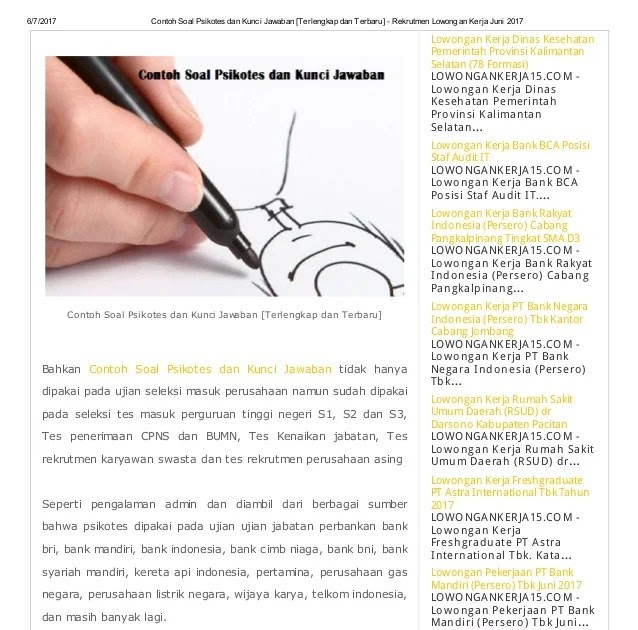 6/7/2017 Contoh Soal Psikotes dan Kunci Jawaban [Terlengkap dan Terbaru] - Rekrutmen Lowongan Kerja Juni 2017

Contoh Soal Psikotes dan Kunci Jawaban

Contoh Soal Psikotes dan Kunci Jawaban [Terlengkap dan Terbaru]

Bahkan Contoh Soal Psikotes dan Kunci Jawaban tidak hanya dipakai pada ujian seleksi masuk perusahaan namun sudah dipakai pada seleksi tes masuk perguruan tinggi negeri S1, S2 dan S3, Tes penerimaan CPNS dan BUMN, Tes Kenaikan jabatan, Tes rekrutmen karyawan swasta dan tes rekrutmen perusahaan asing

Seperti pengalaman admin dan diambil dari berbagai sumber bahwa psikotes dipakai pada ujian ujian jabatan perbankan bank bri, bank mandiri, bank indonesia, bank cimb niaga, bank bni, bank syariah mandiri, kereta api indonesia, pertamina, perusahaan gas negara, perusahaan listrik negara, wijaya karya, telkom indonesia, dan masih banyak lagi.

Lowongan Kerja Dinas Kesehatan Pemerintah Provinsi Kalimantan Selatan (78 Formasi)
LOWONGANKERJA15.COM - Lowongan Kerja Dinas Kesehatan Pemerintah Provinsi Kalimantan Selatan...

Lowongan Kerja Bank BCA Posisi Staf Audit IT
LOWONGANKERJA15.COM - Lowongan Kerja Bank BCA Posisi Staf Audit IT....

Lowongan Kerja Bank Rakyat Indonesia (Persero) Cabang Pangkalpinang Tingkat SMA D3
LOWONGANKERJA15.COM - Lowongan Kerja Bank Rakyat Indonesia (Persero) Cabang Pangkalpinang...

Lowongan Kerja PT Bank Negara Indonesia (Persero) Tbk Kantor Cabang Jombang
LOWONGANKERJA15.COM - Lowongan Kerja PT Bank Negara Indonesia (Persero) Tbk...

Lowongan Kerja Rumah Sakit Umum Daerah (RSUD) dr Darsono Kabupaten Pacitan
LOWONGANKERJA15.COM - Lowongan Kerja Rumah Sakit Umum Daerah (RSUD) dr...

Lowongan Kerja Freshgraduate PT Astra International Tbk Tahun 2017
LOWONGANKERJA15.COM - Lowongan Kerja Freshgraduate PT Astra International Tbk. Kata...

Lowongan Pekerjaan PT Bank Mandiri (Persero) Tbk Juni 2017
LOWONGANKERJA15.COM - Lowongan Pekerjaan PT Bank Mandiri (Persero) Tbk Juni...